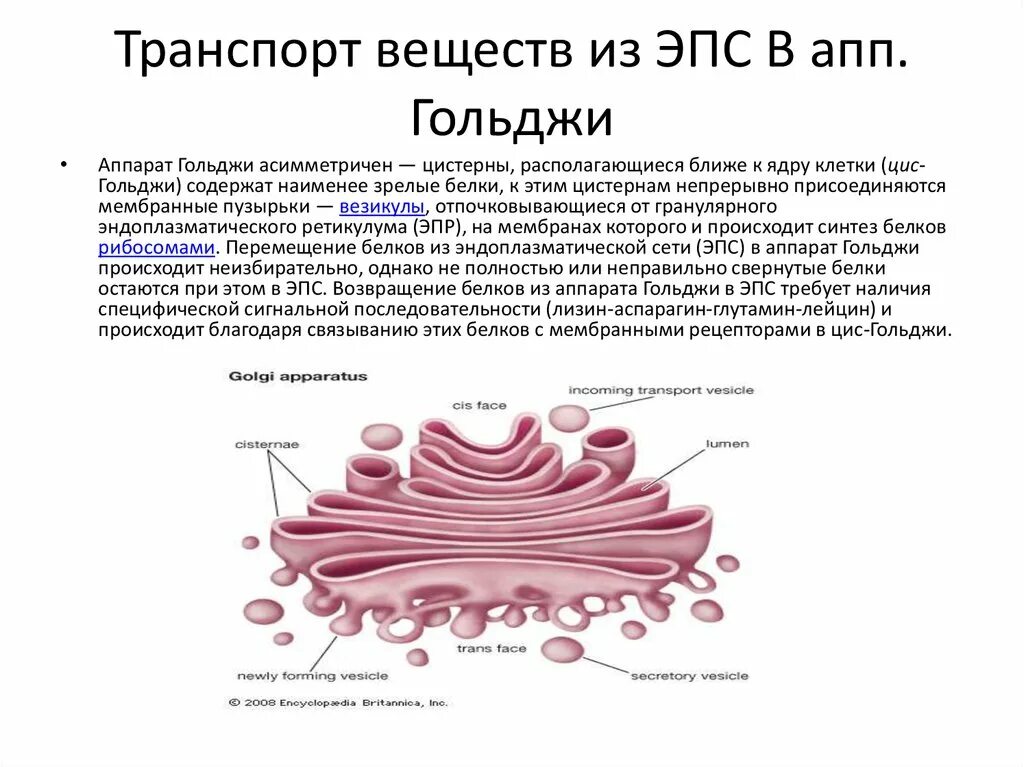 Транспорт веществ из ЭПС В апп. Гольджи

• Аппарат Гольджи асимметричен — цистерны, располагающиеся ближе к ядру клетки (цис-Гольджи) содержат наименее зрелые белки, к этим цистернам непрерывно присоединяются мембранные пузырьки — везикулы, отпочковывающиеся от гранулярного эндоплазматического ретикулума (ЭПР), на мембранах которого и происходит синтез белков рибосомами. Перемещение белков из эндоплазматической сети (ЭПС) в аппарат Гольджи происходит неизбирательно, однако не полностью или неправильно свернутые белки остаются при этом в ЭПС. Возвращение белков из аппарата Гольджи в ЭПС требует наличия специфической сигнальной последовательности (лизин-аспарагин-глутамин-лейцин) и происходит благодаря связыванию этих белков с мембранными рецепторами в цис-Гольджи.

Golgi apparatus
incoming transport vesicle
cis face
cisternae
lumen
trans face
newly forming vesicle
secretory vesicle
© 2008 Encyclopædia Britannica, Inc.